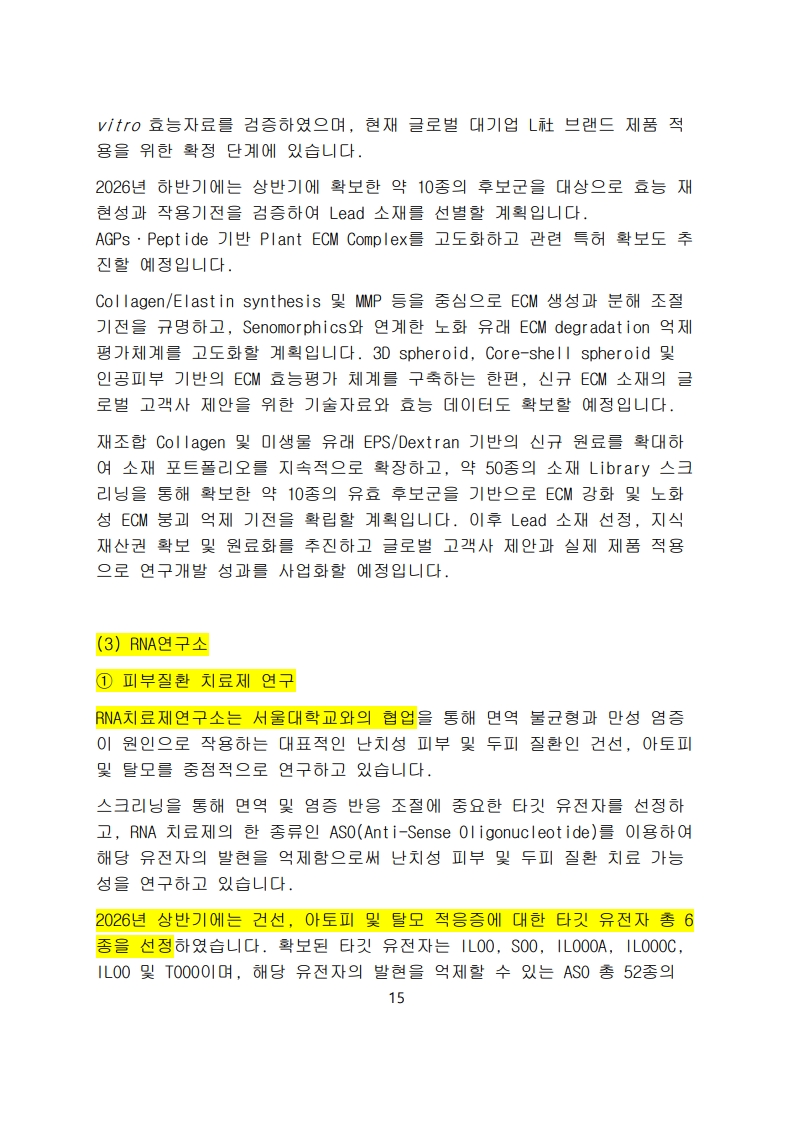 vitro 효능자료를 검증하였으며, 현재 글로벌 대기업 L社 브랜드 제품 적용을 위한 확정 단계에 있습니다.

2026년 하반기에는 상반기에 확보한 약 10종의 후보군을 대상으로 효능 재현성과 작용기전을 검증하여 Lead 소재를 선별할 계획입니다.
AGPs·Peptide 기반 Plant ECM Complex를 고도화하고 관련 특허 확보도 추진할 예정입니다.

Collagen/Elastin synthesis 및 MMP 등을 중심으로 ECM 생성과 분해 조절 기전을 규명하고, Senomorphics와 연계한 노화 유래 ECM degradation 억제 평가체계를 고도화할 계획입니다. 3D spheroid, Core-shell spheroid 및 인공피부 기반의 ECM 효능평가 체계를 구축하는 한편, 신규 ECM 소재의 글로벌 고객사 제안을 위한 기술자료와 효능 데이터도 확보할 예정입니다.

재조합 Collagen 및 미생물 유래 EPS/Dextran 기반의 신규 원료를 확대하여 소재 포트폴리오를 지속적으로 확장하고, 약 50종의 소재 Library 스크리닝을 통해 확보한 약 10종의 유효 후보군을 기반으로 ECM 강화 및 노화성 ECM 붕괴 억제 기전을 확립할 계획입니다. 이후 Lead 소재 선정, 지식재산권 확보 및 원료화를 추진하고 글로벌 고객사 제안과 실제 제품 적용으로 연구개발 성과를 사업화할 예정입니다.

(3) RNA연구소

① 피부질환 치료제 연구

RNA치료제연구소는 서울대학교와의 협업을 통해 면역 불균형과 만성 염증이 원인으로 작용하는 대표적인 난치성 피부 및 두피 질환인 건선, 아토피 및 탈모를 중점적으로 연구하고 있습니다.

스크리닝을 통해 면역 및 염증 반응 조절에 중요한 타깃 유전자를 선정하고, RNA 치료제의 한 종류인 ASO(Anti-Sense Oligonucleotide)를 이용하여 해당 유전자의 발현을 억제함으로써 난치성 피부 및 두피 질환 치료 가능성을 연구하고 있습니다.

2026년 상반기에는 건선, 아토피 및 탈모 적응증에 대한 타깃 유전자 총 6종을 선정하였습니다. 확보된 타깃 유전자는 IL00, S00, IL000A, IL000C, IL00 및 T000이며, 해당 유전자의 발현을 억제할 수 있는 ASO 총 52종의

15